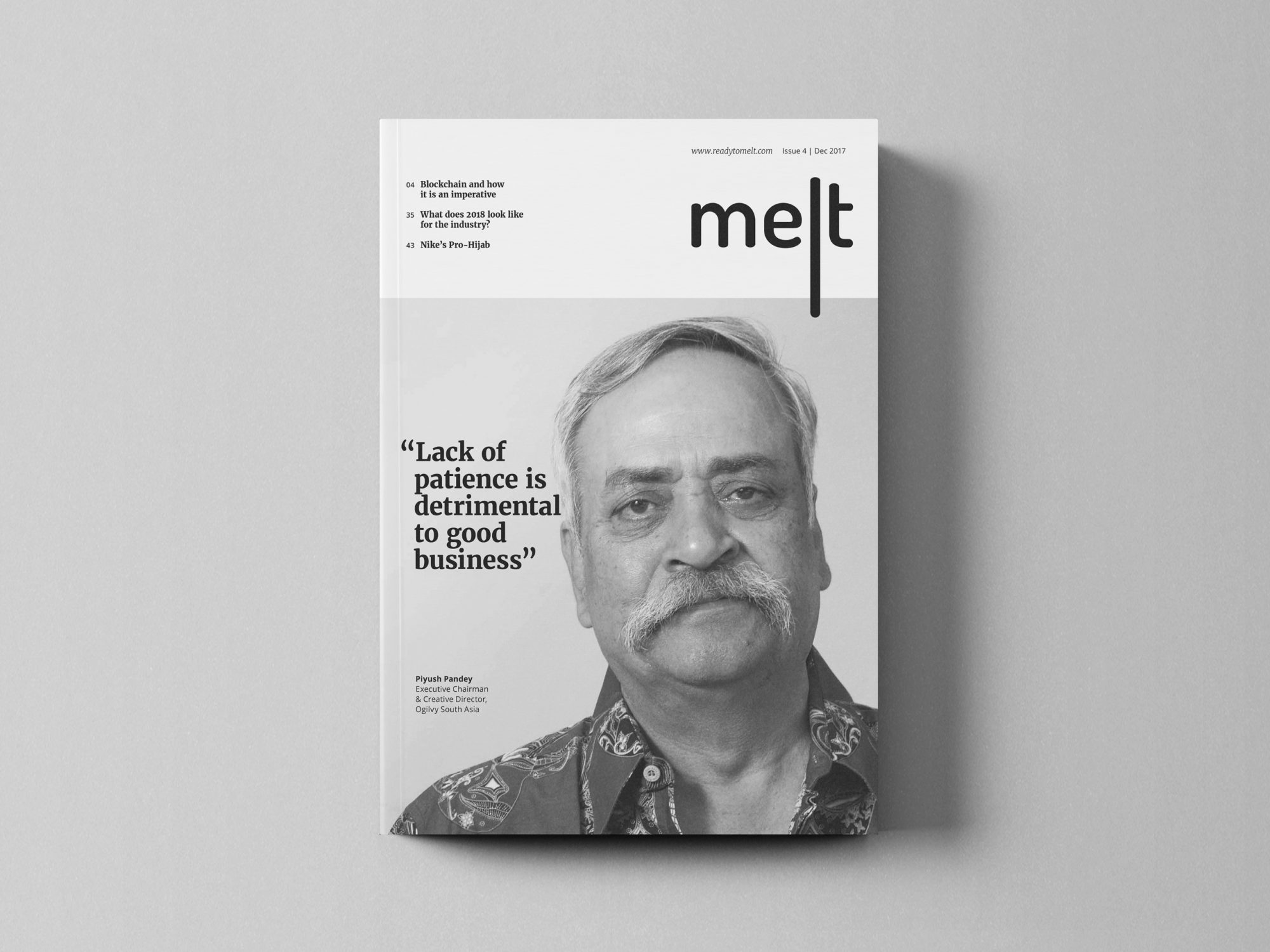 www.readytomelt.com Issue 4 | Dec 2017

04 Blockchain and how it is an imperative

35 What does 2018 look like for the industry?

43 Nike's Pro-Hijab

melt

"Lack of patience is detrimental to good business"

Piyush Pandey
Executive Chairman
& Creative Director,
Ogilvy South Asia